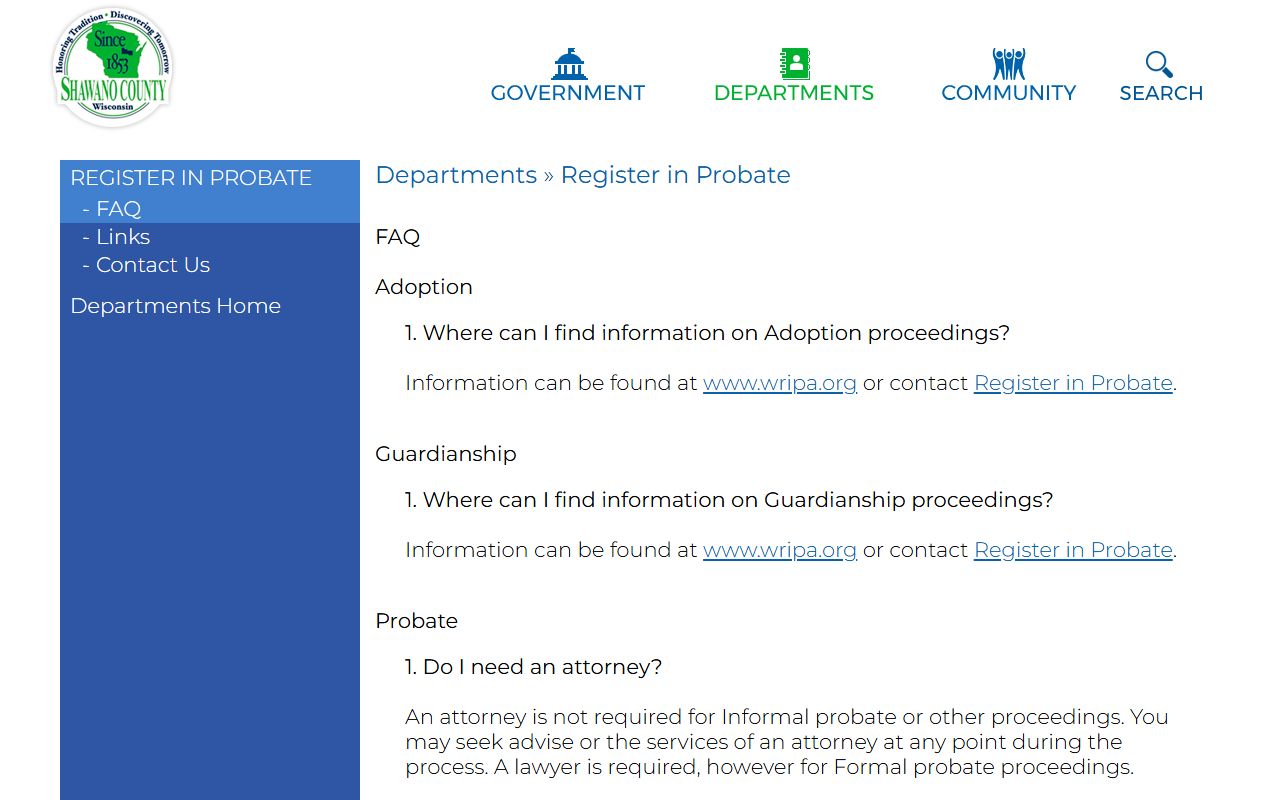 Honoring Tradition • Discovering Tomorrow
Since 1853
SHAWANO COUNTY
Wisconsin

GOVERNMENT DEPARTMENTS COMMUNITY SEARCH

REGISTER IN PROBATE
- FAQ
- Links
- Contact Us

Departments Home

Departments » Register in Probate

FAQ

Adoption

1. Where can I find information on Adoption proceedings?

Information can be found at www.wripa.org or contact Register in Probate.

Guardianship

1. Where can I find information on Guardianship proceedings?

Information can be found at www.wripa.org or contact Register in Probate.

Probate

1. Do I need an attorney?

An attorney is not required for Informal probate or other proceedings. You may seek advise or the services of an attorney at any point during the process. A lawyer is required, however for Formal probate proceedings.